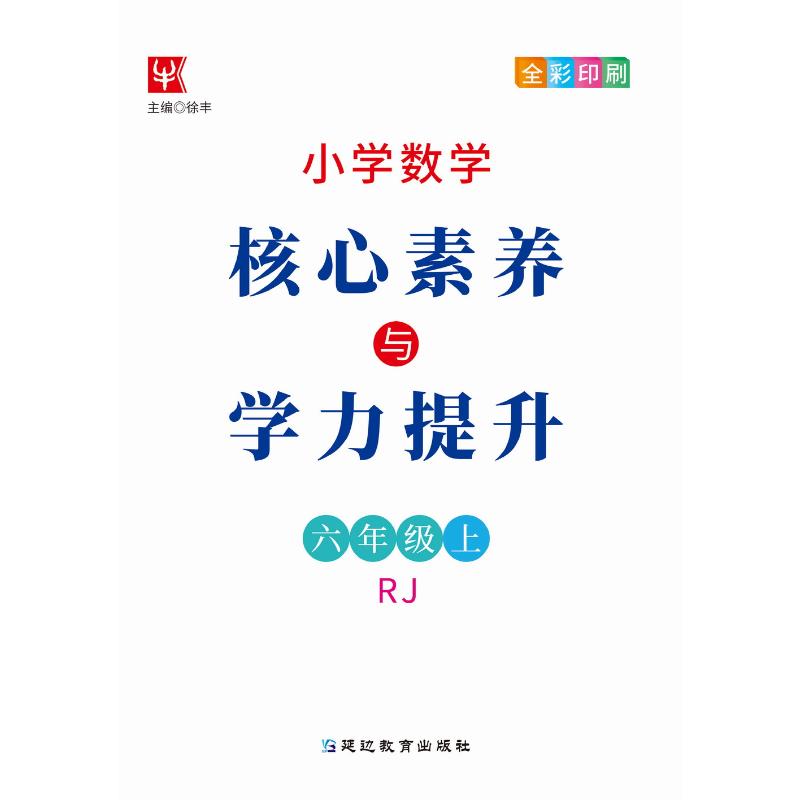 主编◎徐丰

全彩印刷

小学数学

核心素养

与

学力提升

六年级上

RJ

延边教育出版社